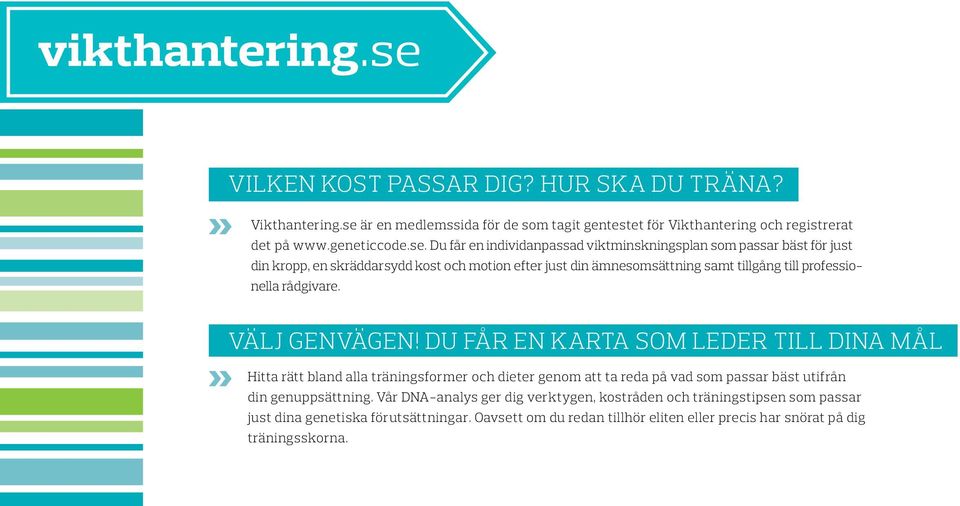 vikthantering.se

VILKEN KOST PASSAR DIG? HUR SKA DU TRÄNA?

Vikthantering.se är en medlemssida för de som tagit gentestet för Vikthantering och registrerat det på www.geneticcode.se. Du får en individanpassad viktminskningsplan som passar bäst för just din kropp, en skräddarsydd kost och motion efter just din ämnesomsättning samt tillgång till professionella rådgivare.

VÄLJ GENVÄGEN! DU FÅR EN KARTA SOM LEDER TILL DINA MÅL

Hitta rätt bland alla träningsformer och dieter genom att ta reda på vad som passar bäst utifrån din genuppsättning. Vår DNA-analys ger dig verktygen, kostråden och träningstipsen som passar just dina genetiska förutsättningar. Oavsett om du redan tillhör eliten eller precis har snörat på dig träningsskorna.